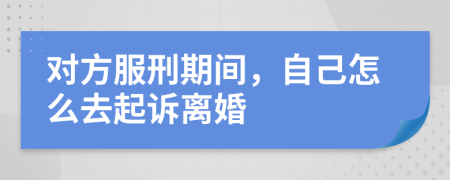 对方服刑期间，自己怎么去起诉离婚